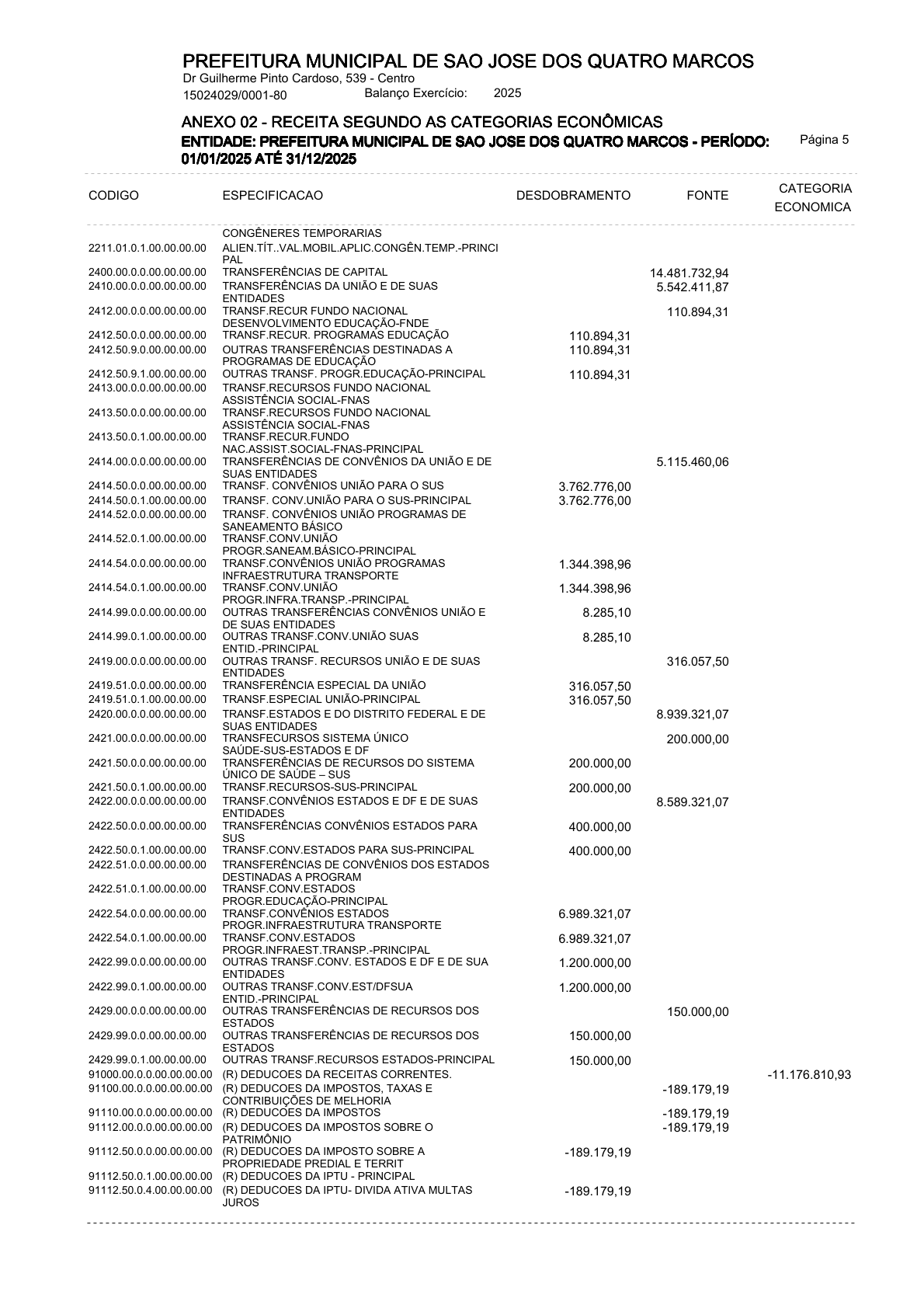 PREFEITURA MUNICIPAL DE SAO JOSE DOS QUATRO MARCOS
Dr Guilherme Pinto Cardoso, 539 - Centro
15024029/0001-80 Balanço Exercício: 2025

ANEXO 02 - RECEITA SEGUNDO AS CATEGORIAS ECONÔMICAS
ENTIDADE: PREFEITURA MUNICIPAL DE SAO JOSE DOS QUATRO MARCOS - PERÍODO: 01/01/2025 ATÉ 31/12/2025
Página 5

| CODIGO | ESPECIFICACAO | DESDOBRAMENTO | FONTE | CATEGORIA ECONOMICA |
|---|---|---|---|---|
| | CONGÊNERES TEMPORARIAS | | | |
| 2211.01.0.1.00.00.00.00 | ALIEN.TÍT..VAL.MOBIL.APLIC.CONGÊN.TEMP.-PRINCIPAL | | | |
| 2400.00.0.0.00.00.00.00 | TRANSFERÊNCIAS DE CAPITAL | | 14.481.732,94 | |
| 2410.00.0.0.00.00.00.00 | TRANSFERÊNCIAS DA UNIÃO E DE SUAS ENTIDADES | | 5.542.411,87 | |
| 2412.00.0.0.00.00.00.00 | TRANSF.RECUR FUNDO NACIONAL DESENVOLVIMENTO EDUCAÇÃO-FNDE | | 110.894,31 | |
| 2412.50.0.0.00.00.00.00 | TRANSF.RECUR. PROGRAMAS EDUCAÇÃO | 110.894,31 | | |
| 2412.50.9.0.00.00.00.00 | OUTRAS TRANSFERÊNCIAS DESTINADAS A PROGRAMAS DE EDUCAÇÃO | 110.894,31 | | |
| 2412.50.9.1.00.00.00.00 | OUTRAS TRANSF. PROGR.EDUCAÇÃO-PRINCIPAL | 110.894,31 | | |
| 2413.00.0.0.00.00.00.00 | TRANSF.RECURSOS FUNDO NACIONAL ASSISTÊNCIA SOCIAL-FNAS | | | |
| 2413.50.0.0.00.00.00.00 | TRANSF.RECURSOS FUNDO NACIONAL ASSISTÊNCIA SOCIAL-FNAS | | | |
| 2413.50.0.1.00.00.00.00 | TRANSF.RECUR.FUNDO NAC.ASSIST.SOCIAL-FNAS-PRINCIPAL | | | |
| 2414.00.0.0.00.00.00.00 | TRANSFERÊNCIAS DE CONVÊNIOS DA UNIÃO E DE SUAS ENTIDADES | | 5.115.460,06 | |
| 2414.50.0.0.00.00.00.00 | TRANSF. CONVÊNIOS UNIÃO PARA O SUS | 3.762.776,00 | | |
| 2414.50.0.1.00.00.00.00 | TRANSF. CONV.UNIÃO PARA O SUS-PRINCIPAL | 3.762.776,00 | | |
| 2414.52.0.0.00.00.00.00 | TRANSF. CONVÊNIOS UNIÃO PROGRAMAS DE SANEAMENTO BÁSICO | | | |
| 2414.52.0.1.00.00.00.00 | TRANSF.CONV.UNIÃO PROGR.SANEAM.BÁSICO-PRINCIPAL | | | |
| 2414.54.0.0.00.00.00.00 | TRANSF.CONVÊNIOS UNIÃO PROGRAMAS INFRAESTRUTURA TRANSPORTE | 1.344.398,96 | | |
| 2414.54.0.1.00.00.00.00 | TRANSF.CONV.UNIÃO PROGR.INFRA.TRANSP.-PRINCIPAL | 1.344.398,96 | | |
| 2414.99.0.0.00.00.00.00 | OUTRAS TRANSFERÊNCIAS CONVÊNIOS UNIÃO E DE SUAS ENTIDADES | 8.285,10 | | |
| 2414.99.0.1.00.00.00.00 | OUTRAS TRANSF.CONV.UNIÃO SUAS ENTID.-PRINCIPAL | 8.285,10 | | |
| 2419.00.0.0.00.00.00.00 | OUTRAS TRANSF. RECURSOS UNIÃO E DE SUAS ENTIDADES | | 316.057,50 | |
| 2419.51.0.0.00.00.00.00 | TRANSFERÊNCIA ESPECIAL DA UNIÃO | 316.057,50 | | |
| 2419.51.0.1.00.00.00.00 | TRANSF.ESPECIAL UNIÃO-PRINCIPAL | 316.057,50 | | |
| 2420.00.0.0.00.00.00.00 | TRANSF.ESTADOS E DO DISTRITO FEDERAL E DE SUAS ENTIDADES | | 8.939.321,07 | |
| 2421.00.0.0.00.00.00.00 | TRANSFECURSOS SISTEMA ÚNICO SAÚDE-SUS-ESTADOS E DF | | 200.000,00 | |
| 2421.50.0.0.00.00.00.00 | TRANSFERÊNCIAS DE RECURSOS DO SISTEMA ÚNICO DE SAÚDE – SUS | 200.000,00 | | |
| 2421.50.0.1.00.00.00.00 | TRANSF.RECURSOS-SUS-PRINCIPAL | 200.000,00 | | |
| 2422.00.0.0.00.00.00.00 | TRANSF.CONVÊNIOS ESTADOS E DF E DE SUAS ENTIDADES | | 8.589.321,07 | |
| 2422.50.0.0.00.00.00.00 | TRANSFERÊNCIAS CONVÊNIOS ESTADOS PARA SUS | 400.000,00 | | |
| 2422.50.0.1.00.00.00.00 | TRANSF.CONV.ESTADOS PARA SUS-PRINCIPAL | 400.000,00 | | |
| 2422.51.0.0.00.00.00.00 | TRANSFERÊNCIAS DE CONVÊNIOS DOS ESTADOS DESTINADAS A PROGRAM | | | |
| 2422.51.0.1.00.00.00.00 | TRANSF.CONV.ESTADOS PROGR.EDUCAÇÃO-PRINCIPAL | | | |
| 2422.54.0.0.00.00.00.00 | TRANSF.CONVÊNIOS ESTADOS PROGR.INFRAESTRUTURA TRANSPORTE | 6.989.321,07 | | |
| 2422.54.0.1.00.00.00.00 | TRANSF.CONV.ESTADOS PROGR.INFRAEST.TRANSP.-PRINCIPAL | 6.989.321,07 | | |
| 2422.99.0.0.00.00.00.00 | OUTRAS TRANSF.CONV. ESTADOS E DF E DE SUA ENTIDADES | 1.200.000,00 | | |
| 2422.99.0.1.00.00.00.00 | OUTRAS TRANSF.CONV.EST/DFSUA ENTID.-PRINCIPAL | 1.200.000,00 | | |
| 2429.00.0.0.00.00.00.00 | OUTRAS TRANSFERÊNCIAS DE RECURSOS DOS ESTADOS | | 150.000,00 | |
| 2429.99.0.0.00.00.00.00 | OUTRAS TRANSFERÊNCIAS DE RECURSOS DOS ESTADOS | 150.000,00 | | |
| 2429.99.0.1.00.00.00.00 | OUTRAS TRANSF.RECURSOS ESTADOS-PRINCIPAL | 150.000,00 | | |
| 91000.00.0.0.00.00.00.00 | (R) DEDUCOES DA RECEITAS CORRENTES. | | | -11.176.810,93 |
| 91100.00.0.0.00.00.00.00 | (R) DEDUCOES DA IMPOSTOS, TAXAS E CONTRIBUIÇÕES DE MELHORIA | | -189.179,19 | |
| 91110.00.0.0.00.00.00.00 | (R) DEDUCOES DA IMPOSTOS | | -189.179,19 | |
| 91112.00.0.0.00.00.00.00 | (R) DEDUCOES DA IMPOSTOS SOBRE O PATRIMÔNIO | | -189.179,19 | |
| 91112.50.0.0.00.00.00.00 | (R) DEDUCOES DA IMPOSTO SOBRE A PROPRIEDADE PREDIAL E TERRIT | -189.179,19 | | |
| 91112.50.0.1.00.00.00.00 | (R) DEDUCOES DA IPTU - PRINCIPAL | | | |
| 91112.50.0.4.00.00.00.00 | (R) DEDUCOES DA IPTU- DIVIDA ATIVA MULTAS JUROS | -189.179,19 | | |